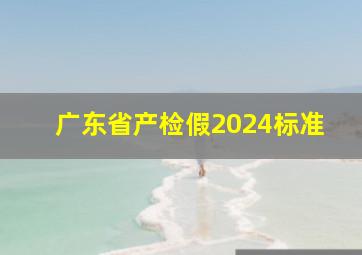 广东省产检假2024标准